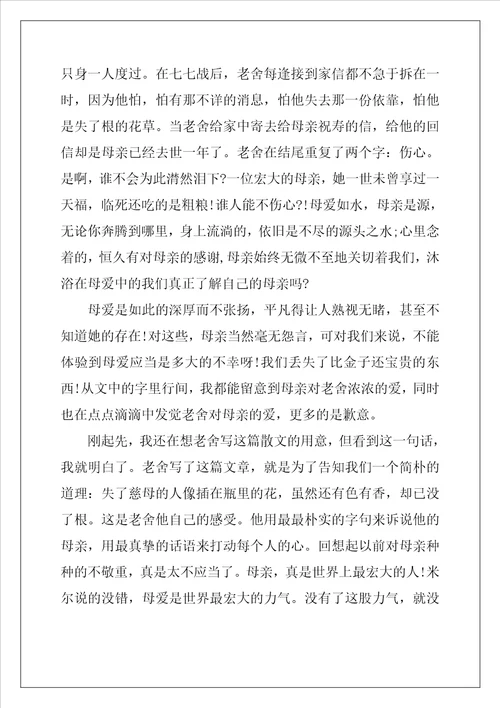 只身一人度过。在七七战后，老舍每逢接到家信都不急于拆在一时，因为他怕，怕有那不详的消息，怕他失去那一份依靠，怕他是失了根的花草。当老舍给家中寄去给母亲祝寿的信，给他的回信却是母亲已经去世一年了。老舍在结尾重复了两个字：伤心。是啊，谁不会为此潸然泪下?一位宏大的母亲，她一世未曾享过一天福，临死还吃的是粗粮!谁人能不伤心?!母爱如水，母亲是源，无论你奔腾到哪里，身上流淌的，依旧是不尽的源头之水;心里念着的，恒久有对母亲的感谢，母亲始终无微不至地关切着我们，沐浴在母爱中的我们真正了解自己的母亲吗?

母爱是如此的深厚而不张扬，平凡得让人熟视无睹，甚至不知道她的存在!对这些，母亲当然毫无怨言，可对我们来说，不能体验到母爱应当是多大的不幸呀!我们丢失了比金子还宝贵的东西!从文中的字里行间，我都能留意到母亲对老舍浓浓的爱，同时也在点点滴滴中发觉老舍对母亲的爱，更多的是歉意。

刚起先，我还在想老舍写这篇散文的用意，但看到这一句话，我就明白了。老舍写了这篇文章，就是为了告知我们一个简朴的道理：失了慈母的人像插在瓶里的花，虽然还有色有香，却已没了根。这是老舍他自己的感受。他用最最朴实的字句来诉说他的母亲，用最真挚的话语来打动每个人的心。回想起以前对母亲种种的不敬重，真是太不应当了。母亲，真是世界上最宏大的人!米尔说的没错，母爱是世界最宏大的力气。没有了这股力气，就没